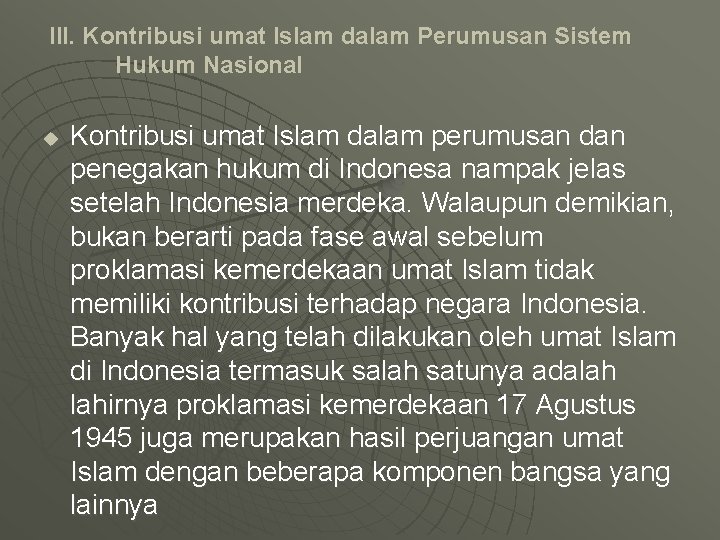 III. Kontribusi umat Islam dalam Perumusan Sistem Hukum Nasional

Kontribusi umat Islam dalam perumusan dan penegakan hukum di Indonesa nampak jelas setelah Indonesia merdeka. Walaupun demikian, bukan berarti pada fase awal sebelum proklamasi kemerdekaan umat Islam tidak memiliki kontribusi terhadap negara Indonesia. Banyak hal yang telah dilakukan oleh umat Islam di Indonesia termasuk salah satunya adalah lahirnya proklamasi kemerdekaan 17 Agustus 1945 juga merupakan hasil perjuangan umat Islam dengan beberapa komponen bangsa yang lainnya